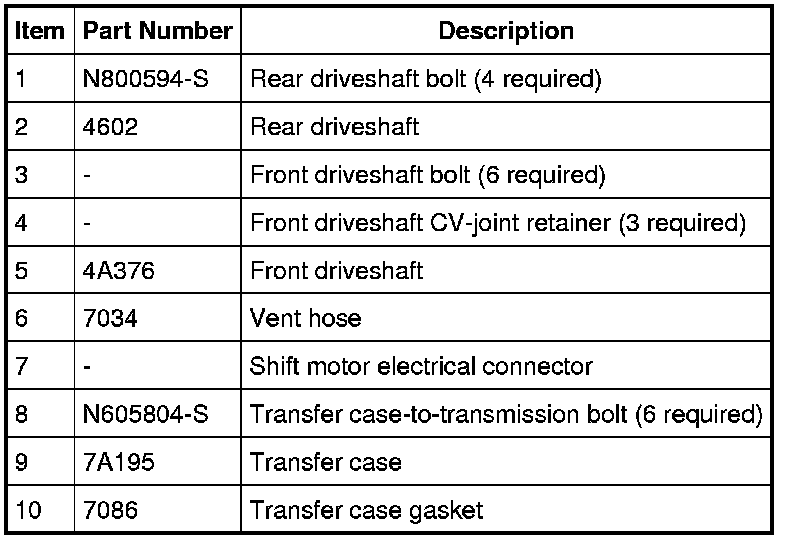 | Item | Part Number | Description |
|---|---|---|
| 1 | N800594-S | Rear driveshaft bolt (4 required) |
| 2 | 4602 | Rear driveshaft |
| 3 | - | Front driveshaft bolt (6 required) |
| 4 | - | Front driveshaft CV-joint retainer (3 required) |
| 5 | 4A376 | Front driveshaft |
| 6 | 7034 | Vent hose |
| 7 | - | Shift motor electrical connector |
| 8 | N605804-S | Transfer case-to-transmission bolt (6 required) |
| 9 | 7A195 | Transfer case |
| 10 | 7086 | Transfer case gasket |